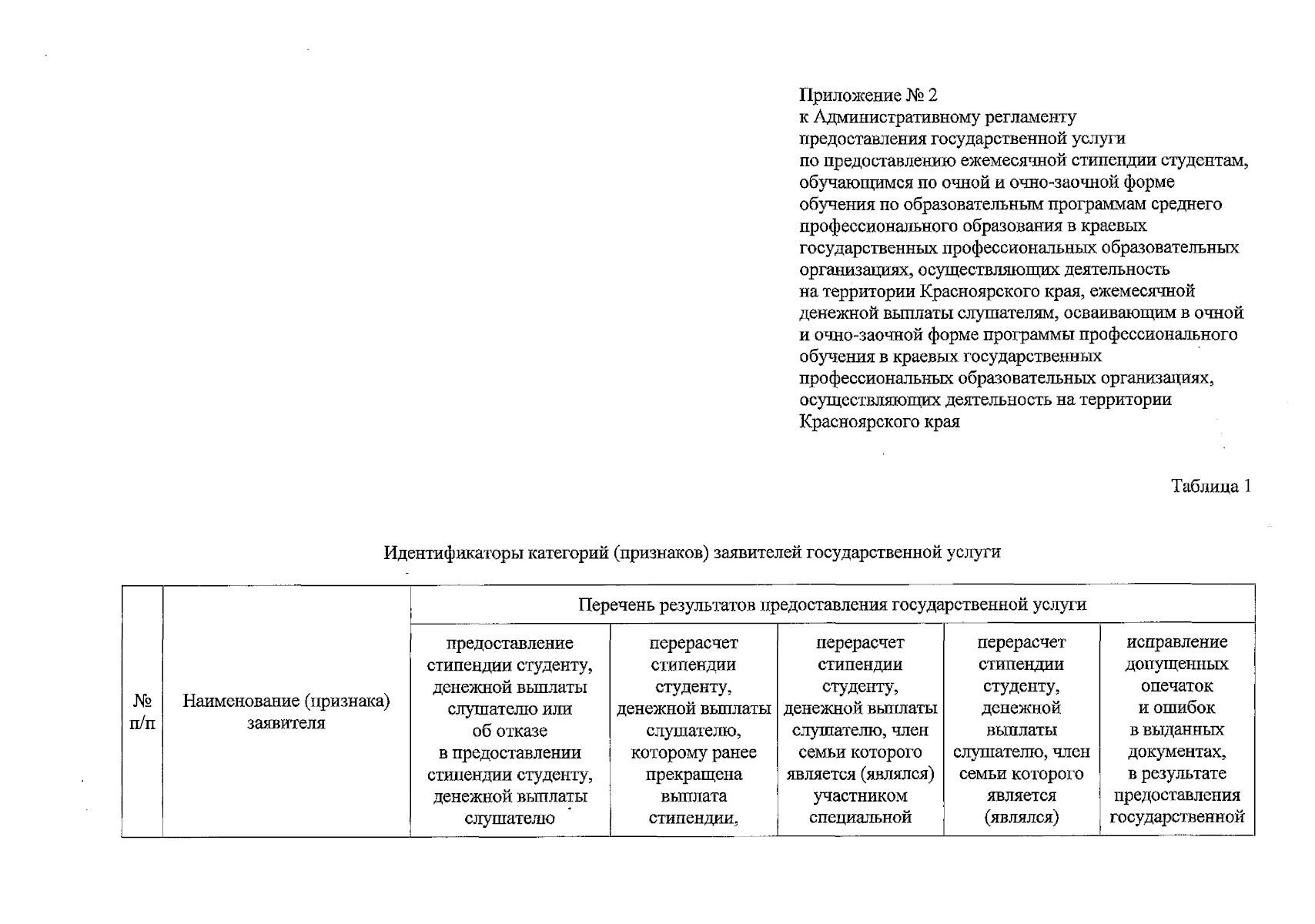 Приложение № 2
к Административному регламенту
предоставления государственной услуги
по предоставлению ежемесячной стипендии студентам,
обучающимся по очной и очно-заочной форме
обучения по образовательным программам среднего
профессионального образования в краевых
государственных профессиональных образовательных
организациях, осуществляющих деятельность
на территории Красноярского края, ежемесячной
денежной выплаты слушателям, осваивающим в очной
и очно-заочной форме программы профессионального
обучения в краевых государственных
профессиональных образовательных организациях,
осуществляющих деятельность на территории
Красноярского края

Таблица 1

Идентификаторы категорий (признаков) заявителей государственной услуги

| № п/п | Наименование (признака) заявителя | Перечень результатов предоставления государственной услуги | | | | |
|---|---|---|---|---|---|---|
| | | предоставление стипендии студенту, денежной выплаты слушателю или об отказе в предоставлении стипендии студенту, денежной выплаты слушателю | перерасчет стипендии студенту, денежной выплаты слушателю, которому ранее прекращена выплата стипендии, | перерасчет стипендии студенту, денежной выплаты слушателю, член семьи которого является (являлся) участником специальной | перерасчет стипендии студенту, денежной выплаты слушателю, член семьи которого является (являлся) | исправление допущенных опечаток и ошибок в выданных документах, в результате предоставления государственной |